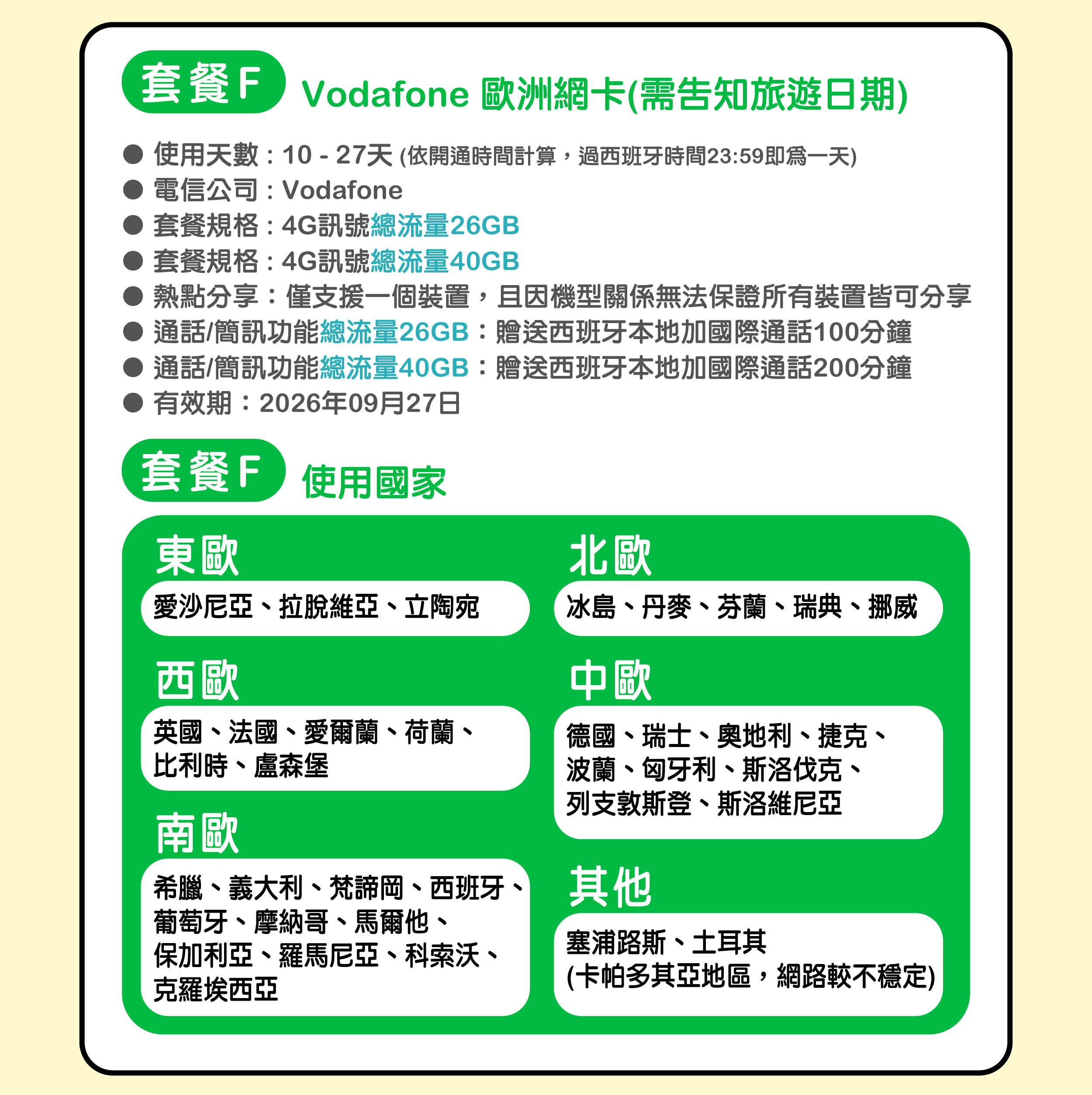 套餐F Vodafone 歐洲網卡(需告知旅遊日期)

● 使用天數：10 - 27天 (依開通時間計算，過西班牙時間23:59即爲一天)
● 電信公司：Vodafone
● 套餐規格：4G訊號總流量26GB
● 套餐規格：4G訊號總流量40GB
● 熱點分享：僅支援一個裝置，且因機型關係無法保證所有裝置皆可分享
● 通話/簡訊功能總流量26GB：贈送西班牙本地加國際通話100分鐘
● 通話/簡訊功能總流量40GB：贈送西班牙本地加國際通話200分鐘
● 有效期：2026年09月27日

套餐F 使用國家

東歐
愛沙尼亞、拉脫維亞、立陶宛

西歐
英國、法國、愛爾蘭、荷蘭、比利時、盧森堡

南歐
希臘、義大利、梵諦岡、西班牙、葡萄牙、摩納哥、馬爾他、保加利亞、羅馬尼亞、科索沃、克羅埃西亞

北歐
冰島、丹麥、芬蘭、瑞典、挪威

中歐
德國、瑞士、奧地利、捷克、波蘭、匈牙利、斯洛伐克、列支敦斯登、斯洛維尼亞

其他
塞浦路斯、土耳其
(卡帕多其亞地區，網路較不穩定)